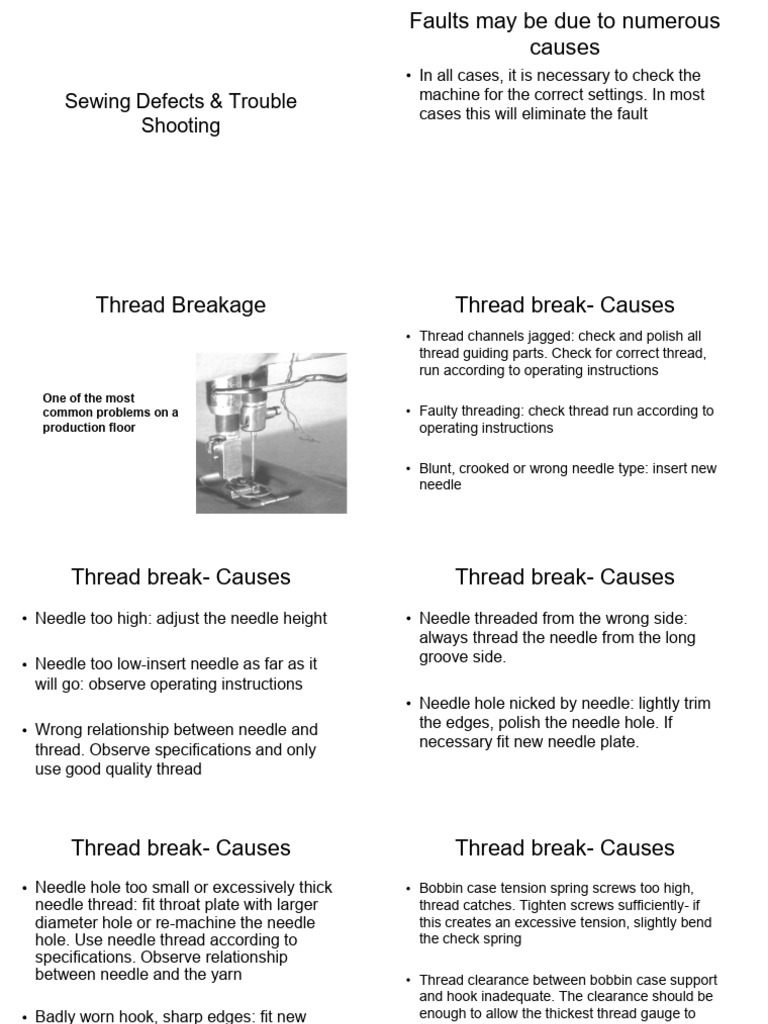 Sewing Defects & Trouble Shooting

Faults may be due to numerous causes

• In all cases, it is necessary to check the machine for the correct settings. In most cases this will eliminate the fault

Thread Breakage

One of the most common problems on a production floor

Thread break- Causes

• Thread channels jagged: check and polish all thread guiding parts. Check for correct thread, run according to operating instructions

• Faulty threading: check thread run according to operating instructions

• Blunt, crooked or wrong needle type: insert new needle

Thread break- Causes

• Needle too high: adjust the needle height

• Needle too low-insert needle as far as it will go: observe operating instructions

• Wrong relationship between needle and thread. Observe specifications and only use good quality thread

Thread break- Causes

• Needle threaded from the wrong side: always thread the needle from the long groove side.

• Needle hole nicked by needle: lightly trim the edges, polish the needle hole. If necessary fit new needle plate.

Thread break- Causes

• Needle hole too small or excessively thick needle thread: fit throat plate with larger diameter hole or re-machine the needle hole. Use needle thread according to specifications. Observe relationship between needle and the yarn

• Badly worn hook, sharp edges: fit new

Thread break- Causes

• Bobbin case tension spring screws too high, thread catches. Tighten screws sufficiently- if this creates an excessive tension, slightly bend the check spring

• Thread clearance between bobbin case support and hook inadequate. The clearance should be enough to allow the thickest thread gauge to